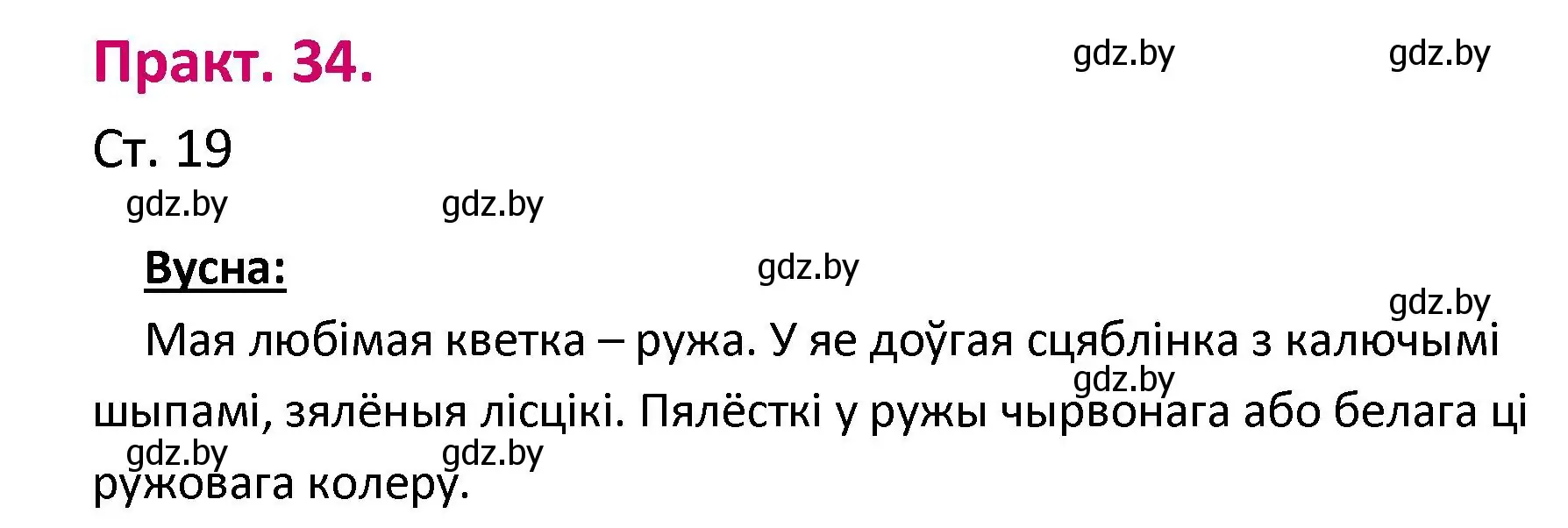 Практ. 34.

gdz.by gdz.by

Ст. 19

gdz.by gdz.by

Вусна:

gdz.by

gdz.by

Мая любімая кветка – ружа. У яе доўгая сцяблінка з калючымі шыпамі, зялёныя лісцікі. Пялёсткі у ружы чырвонага або белага ці ружовага колеру.

gdz.by

gdz.by gdz.by